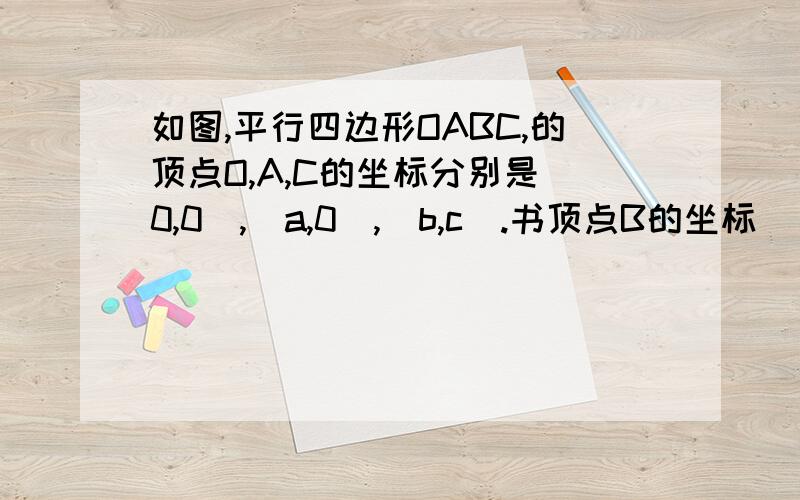 如图,平行四边形OABC,的顶点O,A,C的坐标分别是 0,0 , a,0 , b,c .书顶点B的坐标